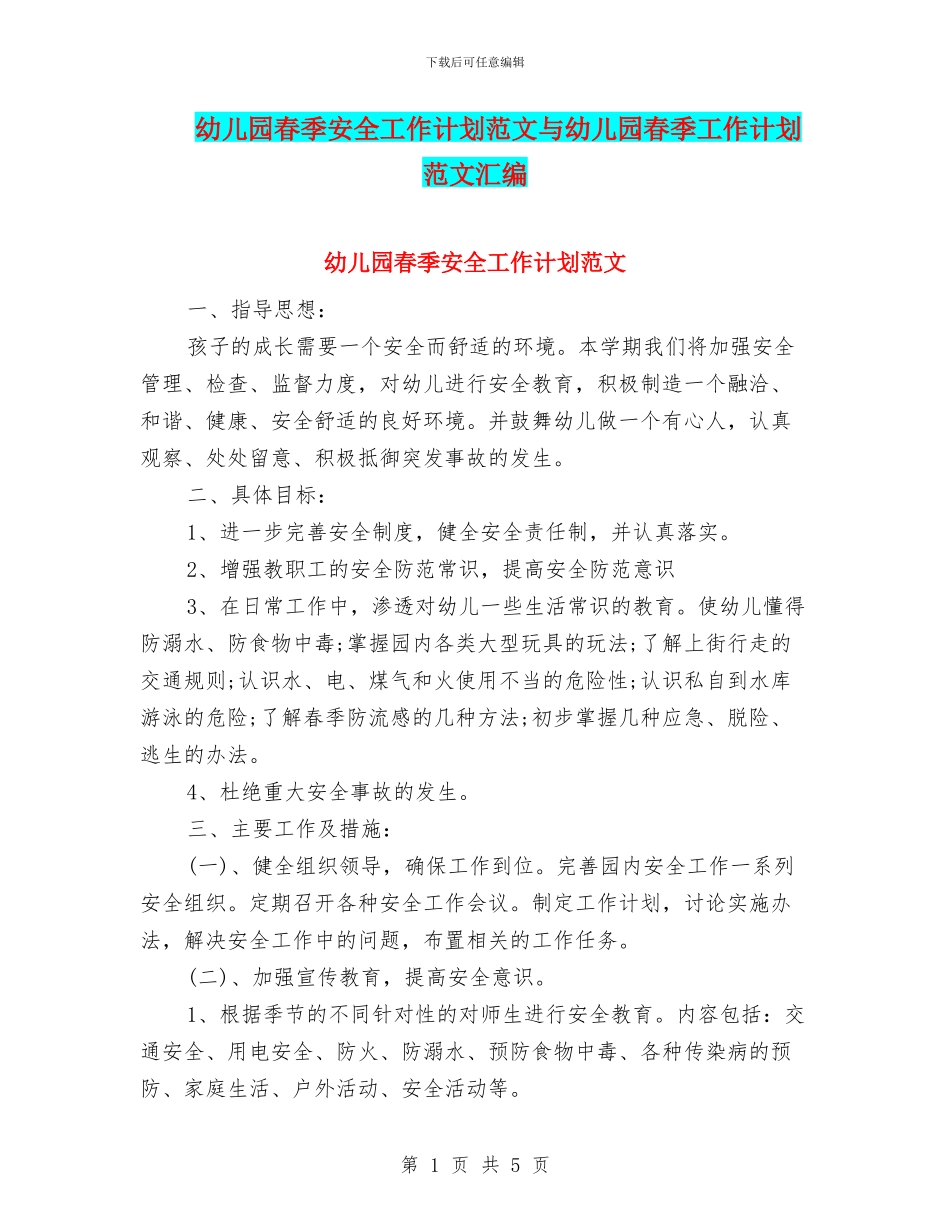 下载后可任意编辑

幼儿园春季安全工作计划范文与幼儿园春季工作计划范文汇编

幼儿园春季安全工作计划范文

一、指导思想：

孩子的成长需要一个安全而舒适的环境。本学期我们将加强安全管理、检查、监督力度，对幼儿进行安全教育，积极制造一个融洽、和谐、健康、安全舒适的良好环境。并鼓舞幼儿做一个有心人，认真观察、处处留意、积极抵御突发事故的发生。

二、具体目标：

1、进一步完善安全制度，健全安全责任制，并认真落实。

2、增强教职工的安全防范常识，提高安全防范意识

3、在日常工作中，渗透对幼儿一些生活常识的教育。使幼儿懂得防溺水、防食物中毒;掌握园内各类大型玩具的玩法;了解上街行走的交通规则;认识水、电、煤气和火使用不当的危险性;认识私自到水库游泳的危险;了解春季防流感的几种方法;初步掌握几种应急、脱险、逃生的办法。

4、杜绝重大安全事故的发生。

三、主要工作及措施：

(一)、健全组织领导，确保工作到位。完善园内安全工作一系列安全组织。定期召开各种安全工作会议。制定工作计划，讨论实施办法，解决安全工作中的问题，布置相关的工作任务。

(二)、加强宣传教育，提高安全意识。

1、根据季节的不同针对性的对师生进行安全教育。内容包括：交通安全、用电安全、防火、防溺水、预防食物中毒、各种传染病的预防、家庭生活、户外活动、安全活动等。

第 1 页 共 5 页